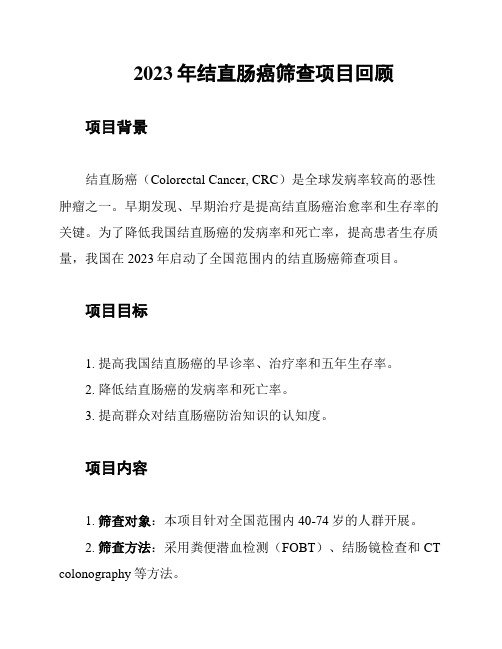 2023 年结直肠癌筛查项目回顾

项目背景

结直肠癌（Colorectal Cancer, CRC）是全球发病率较高的恶性肿瘤之一。早期发现、早期治疗是提高结直肠癌治愈率和生存率的关键。为了降低我国结直肠癌的发病率和死亡率，提高患者生存质量，我国在 2023 年启动了全国范围内的结直肠癌筛查项目。

项目目标

1. 提高我国结直肠癌的早诊率、治疗率和五年生存率。
2. 降低结直肠癌的发病率和死亡率。
3. 提高群众对结直肠癌防治知识的认知度。

项目内容

1. 筛查对象：本项目针对全国范围内 40-74 岁的人群开展。
2. 筛查方法：采用粪便潜血检测（FOBT）、结肠镜检查和 CT colonography 等方法。